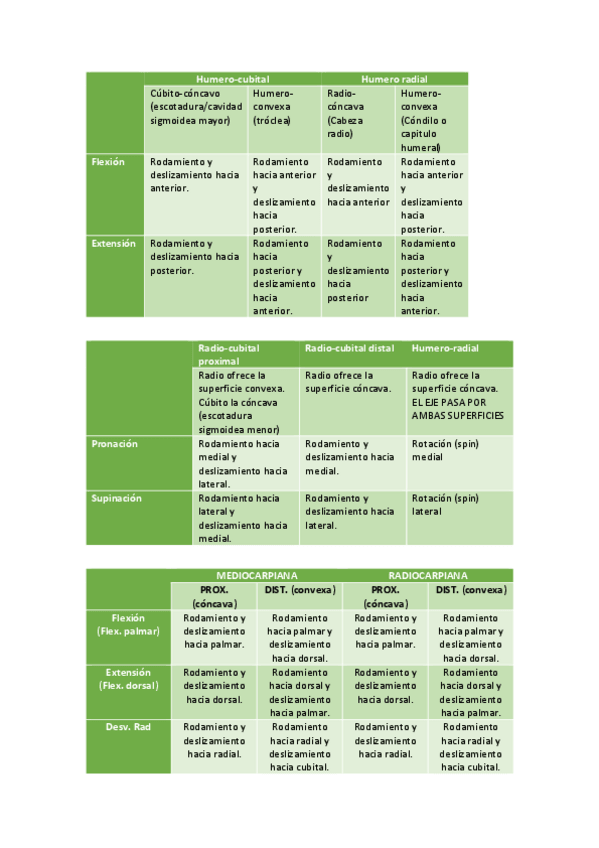 | | Humero-cubital | | Humero radial | |
|---|---|---|---|---|
| | Cúbito-cóncavo (escotadura/cavidad sigmoidea mayor) | Humero-convexa (tróclea) | Radio-cóncava (Cabeza radio) | Humero-convexa (Cóndilo o capitulo humeral) |
| Flexión | Rodamiento y deslizamiento hacia anterior. | Rodamiento hacia anterior y deslizamiento hacia posterior. | Rodamiento y deslizamiento hacia anterior | Rodamiento hacia anterior y deslizamiento hacia posterior. |
| Extensión | Rodamiento y deslizamiento hacia posterior. | Rodamiento hacia posterior y deslizamiento hacia anterior. | Rodamiento y deslizamiento hacia posterior | Rodamiento hacia posterior y deslizamiento hacia anterior. |

| | Radio-cubital proximal | Radio-cubital distal | Humero-radial |
|---|---|---|---|
| | Radio ofrece la superficie convexa. Cúbito la cóncava (escotadura sigmoidea menor) | Radio ofrece la superficie cóncava. | Radio ofrece la superficie cóncava. EL EJE PASA POR AMBAS SUPERFICIES |
| Pronación | Rodamiento hacia medial y deslizamiento hacia lateral. | Rodamiento y deslizamiento hacia medial. | Rotación (spin) medial |
| Supinación | Rodamiento hacia lateral y deslizamiento hacia medial. | Rodamiento y deslizamiento hacia lateral. | Rotación (spin) lateral |

| | MEDIOCARPIANA | | RADIOCARPIANA | |
|---|---|---|---|---|
| | PROX. (cóncava) | DIST. (convexa) | PROX. (cóncava) | DIST. (convexa) |
| Flexión (Flex. palmar) | Rodamiento y deslizamiento hacia palmar. | Rodamiento hacia palmar y deslizamiento hacia dorsal. | Rodamiento y deslizamiento hacia palmar. | Rodamiento hacia palmar y deslizamiento hacia dorsal. |
| Extensión (Flex. dorsal) | Rodamiento y deslizamiento hacia dorsal. | Rodamiento hacia dorsal y deslizamiento hacia palmar. | Rodamiento y deslizamiento hacia dorsal. | Rodamiento hacia dorsal y deslizamiento hacia palmar. |
| Desv. Rad | Rodamiento y deslizamiento hacia radial. | Rodamiento hacia radial y deslizamiento hacia cubital. | Rodamiento y deslizamiento hacia radial. | Rodamiento hacia radial y deslizamiento hacia cubital. |